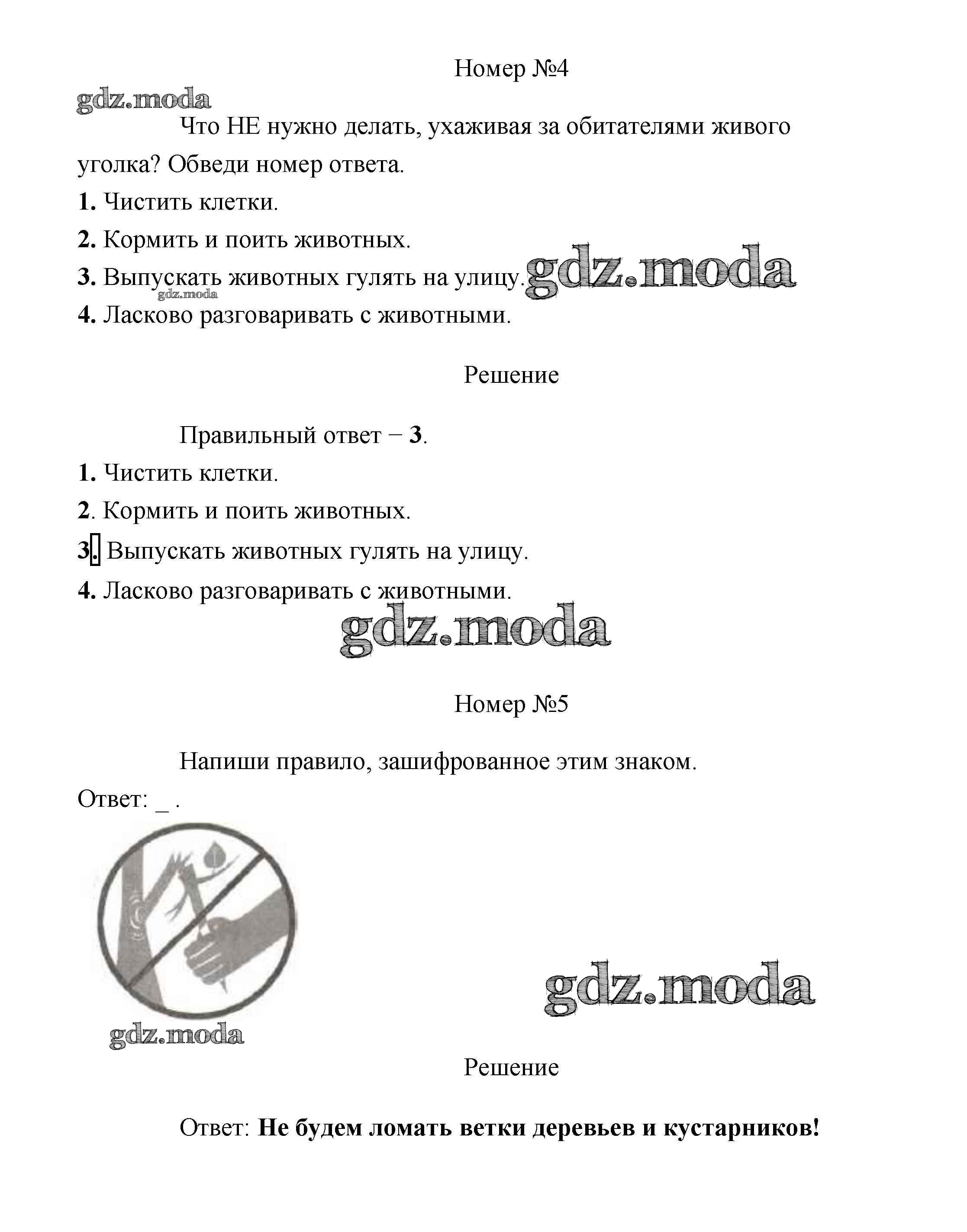 Номер №4

gdz.moda

Что НЕ нужно делать, ухаживая за обитателями живого уголка? Обведи номер ответа.

1. Чистить клетки.

2. Кормить и поить животных.

3. Выпускать животных гулять на улицу. gdz.moda

gdz.moda

4. Ласково разговаривать с животными.

Решение

Правильный ответ − 3.

1. Чистить клетки.

2. Кормить и поить животных.

3. Выпускать животных гулять на улицу.

4. Ласково разговаривать с животными.

gdz.moda

Номер №5

Напиши правило, зашифрованное этим знаком.

Ответ: _ .

gdz.moda

gdz.moda

Решение

Ответ: Не будем ломать ветки деревьев и кустарников!